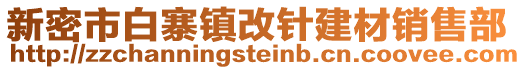 新密市白寨镇改针建材销售部
http://zzchanningsteinb.cn.coovee.com